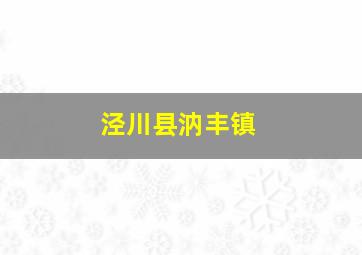 泾川县汭丰镇